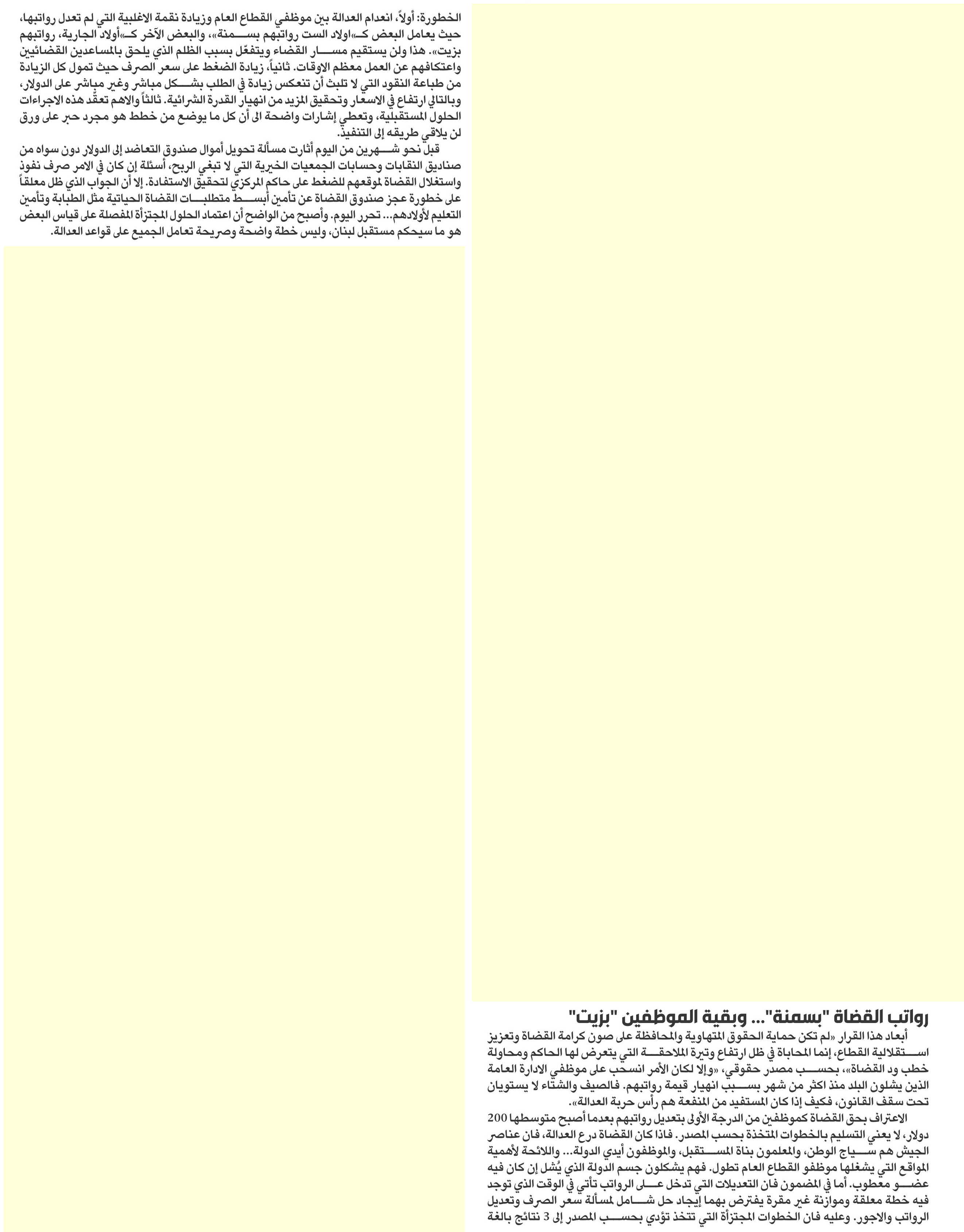 رواتب القضاة "بسمنة"... وبقية الموظفين "بزيت"

أبعاد هذا القرار «لم تكن حماية الحقوق المتهاوية والمحافظة على صون كرامة القضاة وتعزيز استقلالية القطاع، إنما المحاباة في ظل ارتفاع وتيرة الملاحقة التي يتعرض لها الحاكم ومحاولة خطب ود القضاة»، بحسب مصدر حقوقي، «وإلا لكان الأمر انسحب على موظفي الادارة العامة الذين يشلون البلد منذ اكثر من شهر بسبب انهيار قيمة رواتبهم. فالصيف والشتاء لا يستويان تحت سقف القانون، فكيف إذا كان المستفيد من المنفعة هم رأس حربة العدالة».

الاعتراف بحق القضاة كموظفين من الدرجة الأولى بتعديل رواتبهم بعدما أصبح متوسطها 200 دولار، لا يعني التسليم بالخطوات المتخذة بحسب المصدر. فاذا كان القضاة درع العدالة، فان عناصر الجيش هم سياج الوطن، والمعلمون بناة المستقبل، والموظفون أيدي الدولة... واللائحة لأهمية المواقع التي يشغلها موظفو القطاع العام تطول. فهم يشكلون جسم الدولة الذي يُشل إن كان فيه عضو معطوب. أما في المضمون فان التعديلات التي تدخل على الرواتب تأتي في الوقت الذي توجد فيه خطة معلقة وموازنة غير مقرة يفترض بهما إيجاد حل شامل لمسألة سعر الصرف وتعديل الرواتب والاجور. وعليه فان الخطوات المجتزأة التي تتخذ تؤدي بحسب المصدر إلى 3 نتائج بالغة الخطورة: أولاً، انعدام العدالة بين موظفي القطاع العام وزيادة نقمة الاغلبية التي لم تعدل رواتبها، حيث يعامل البعض كـ«اولاد الست رواتبهم بسمنة»، والبعض الآخر كـ«أولاد الجارية، رواتبهم بزيت». هذا ولن يستقيم مسار القضاء ويتفعّل بسبب الظلم الذي يلحق بالمساعدين القضائيين واعتكافهم عن العمل معظم الاوقات. ثانياً، زيادة الضغط على سعر الصرف حيث تمول كل الزيادة من طباعة النقود التي لا تلبث أن تنعكس زيادة في الطلب بشكل مباشر وغير مباشر على الدولار، وبالتالي ارتفاع في الاسعار وتحقيق المزيد من انهيار القدرة الشرائية. ثالثاً والاهم تعقّد هذه الاجراءات الحلول المستقبلية، وتعطي إشارات واضحة الى أن كل ما يوضع من خطط هو مجرد حبر على ورق لن يلاقي طريقه إلى التنفيذ.

قبل نحو شهرين من اليوم أثارت مسألة تحويل أموال صندوق التعاضد إلى الدولار دون سواه من صناديق النقابات وحسابات الجمعيات الخيرية التي لا تبغي الربح، أسئلة إن كان في الامر صرف نفوذ واستغلال القضاة لموقعهم للضغط على حاكم المركزي لتحقيق الاستفادة. إلا أن الجواب الذي ظل معلقاً على خطورة عجز صندوق القضاة عن تأمين أبسط متطلبات القضاة الحياتية مثل الطبابة وتأمين التعليم لأولادهم... تحرر اليوم. وأصبح من الواضح أن اعتماد الحلول المجتزأة المفصلة على قياس البعض هو ما سيحكم مستقبل لبنان، وليس خطة واضحة وصريحة تعامل الجميع على قواعد العدالة.